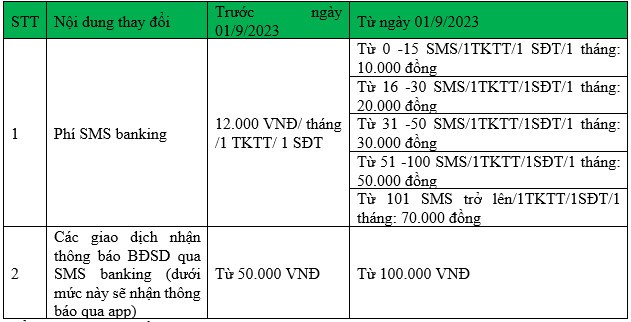 | STT | Nội dung thay đổi | Trước ngày 01/9/2023 | Từ ngày 01/9/2023 |
|---|---|---|---|
| 1 | Phí SMS banking | 12.000 VNĐ/ tháng /1 TKTT/ 1 SĐT | Từ 0 -15 SMS/1TKTT/1 SĐT/1 tháng: 10.000 đồng |
| | | | Từ 16 -30 SMS/1TKTT/1SĐT/1 tháng: 20.000 đồng |
| | | | Từ 31 -50 SMS/1TKTT/1SĐT/1 tháng: 30.000 đồng |
| | | | Từ 51 -100 SMS/1TKTT/1SĐT/1 tháng: 50.000 đồng |
| | | | Từ 101 SMS trở lên/1TKTT/1SĐT/1 tháng: 70.000 đồng |
| 2 | Các giao dịch nhận thông báo BĐSD qua SMS banking (dưới mức này sẽ nhận thông báo qua app) | Từ 50.000 VNĐ | Từ 100.000 VNĐ |